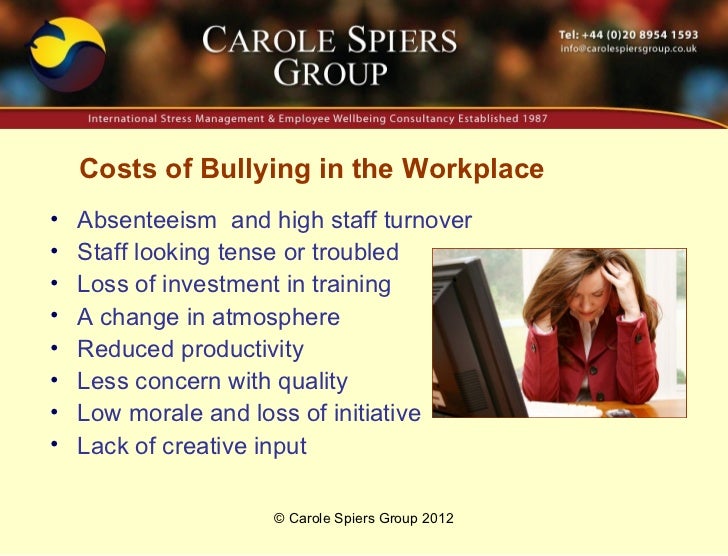 CAROLE SPIERS GROUP

Tel: +44 (0)20 8954 1593
info@carolespiersgroup.co.uk

International Stress Management & Employee Wellbeing Consultancy Established 1987

Costs of Bullying in the Workplace

• Absenteeism and high staff turnover
• Staff looking tense or troubled
• Loss of investment in training
• A change in atmosphere
• Reduced productivity
• Less concern with quality
• Low morale and loss of initiative
• Lack of creative input

© Carole Spiers Group 2012